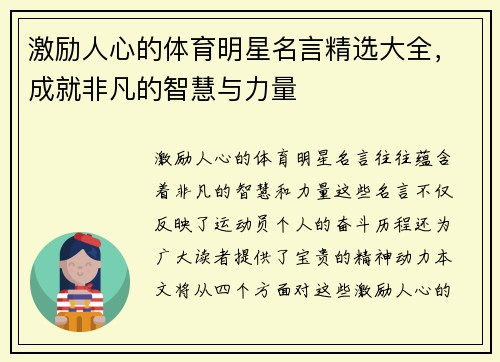 激励人心的体育明星名言精选大全，成就非凡的智慧与力量

激励人心的体育明星名言往往蕴含着非凡的智慧和力量这些名言不仅反映了运动员个人的奋斗历程还为广大读者提供了宝贵的精神动力本文将从四个方面对这些激励人心的